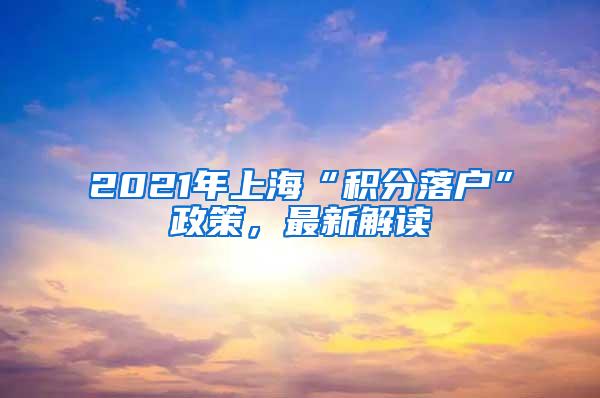 2021年上海“积分落户”政策，最新解读